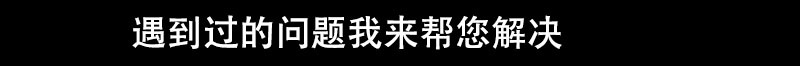 遇到过的问题我来帮您解决